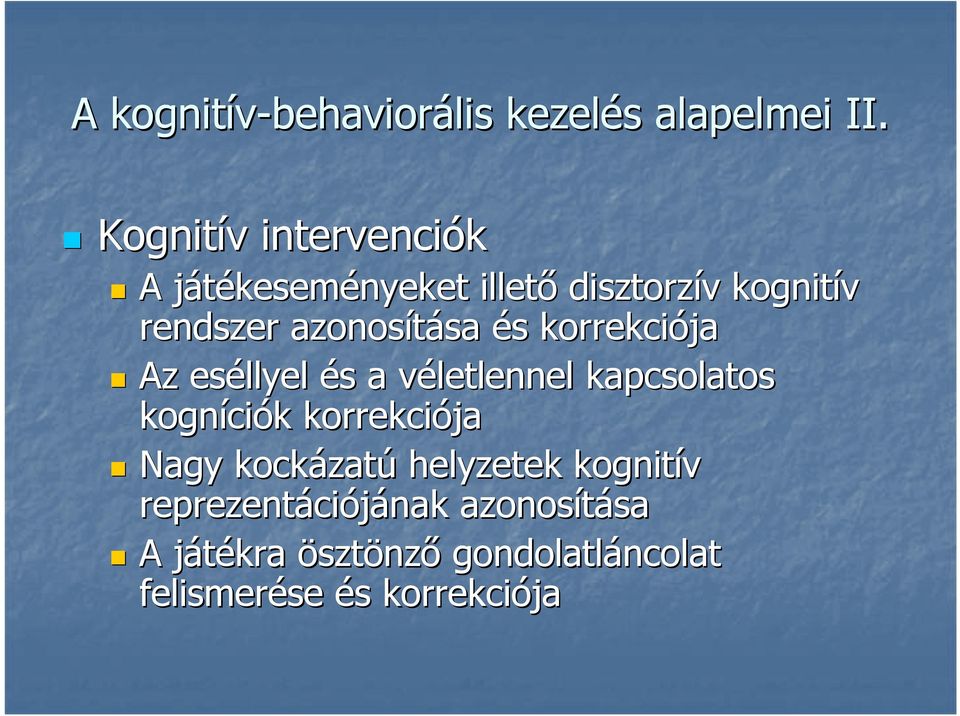 A kognitív-behaviorális kezelés alapelmei II.

Kognitív intervenciók

A játékeseményeket illető disztorzív kognitív rendszer azonosítása és korrekciója

Az eséllyel és a véletlennel kapcsolatos kogníciók korrekciója

Nagy kockázatú helyzetek kognitív reprezentációjának azonosítása

A játékra ösztönző gondolatláncolat felismerése és korrekciója